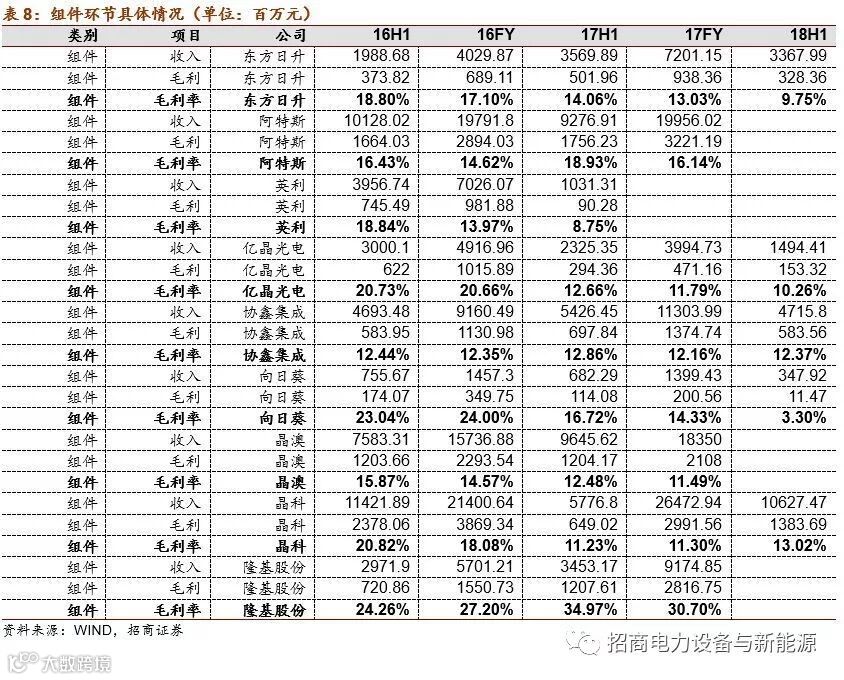 表 8：组件环节具体情况（单位：百万元）

| 类别 | 项目 | 公司 | 16H1 | 16FY | 17H1 | 17FY | 18H1 |
|---|---|---|---|---|---|---|---|
| 组件 | 收入 | 东方日升 | 1988.68 | 4029.87 | 3569.89 | 7201.15 | 3367.99 |
| 组件 | 毛利 | 东方日升 | 373.82 | 689.11 | 501.96 | 938.36 | 328.36 |
| 组件 | 毛利率 | 东方日升 | 18.80% | 17.10% | 14.06% | 13.03% | 9.75% |
| 组件 | 收入 | 阿特斯 | 10128.02 | 19791.8 | 9276.91 | 19956.02 | |
| 组件 | 毛利 | 阿特斯 | 1664.03 | 2894.03 | 1756.23 | 3221.19 | |
| 组件 | 毛利率 | 阿特斯 | 16.43% | 14.62% | 18.93% | 16.14% | |
| 组件 | 收入 | 英利 | 3956.74 | 7026.07 | 1031.31 | | |
| 组件 | 毛利 | 英利 | 745.49 | 981.88 | 90.28 | | |
| 组件 | 毛利率 | 英利 | 18.84% | 13.97% | 8.75% | | |
| 组件 | 收入 | 亿晶光电 | 3000.1 | 4916.96 | 2325.35 | 3994.73 | 1494.41 |
| 组件 | 毛利 | 亿晶光电 | 622 | 1015.89 | 294.36 | 471.16 | 153.32 |
| 组件 | 毛利率 | 亿晶光电 | 20.73% | 20.66% | 12.66% | 11.79% | 10.26% |
| 组件 | 收入 | 协鑫集成 | 4693.48 | 9160.49 | 5426.45 | 11303.99 | 4715.8 |
| 组件 | 毛利 | 协鑫集成 | 583.95 | 1130.98 | 697.84 | 1374.74 | 583.56 |
| 组件 | 毛利率 | 协鑫集成 | 12.44% | 12.35% | 12.86% | 12.16% | 12.37% |
| 组件 | 收入 | 向日葵 | 755.67 | 1457.3 | 682.29 | 1399.43 | 347.92 |
| 组件 | 毛利 | 向日葵 | 174.07 | 349.75 | 114.08 | 200.56 | 11.47 |
| 组件 | 毛利率 | 向日葵 | 23.04% | 24.00% | 16.72% | 14.33% | 3.30% |
| 组件 | 收入 | 晶澳 | 7583.31 | 15736.88 | 9645.62 | 18350 | |
| 组件 | 毛利 | 晶澳 | 1203.66 | 2293.54 | 1204.17 | 2108 | |
| 组件 | 毛利率 | 晶澳 | 15.87% | 14.57% | 12.48% | 11.49% | |
| 组件 | 收入 | 晶科 | 11421.89 | 21400.64 | 5776.8 | 26472.94 | 10627.47 |
| 组件 | 毛利 | 晶科 | 2378.06 | 3869.34 | 649.02 | 2991.56 | 1383.69 |
| 组件 | 毛利率 | 晶科 | 20.82% | 18.08% | 11.23% | 11.30% | 13.02% |
| 组件 | 收入 | 隆基股份 | 2971.9 | 5701.21 | 3453.17 | 9174.85 | |
| 组件 | 毛利 | 隆基股份 | 720.86 | 1550.73 | 1207.61 | 2816.75 | |
| 组件 | 毛利率 | 隆基股份 | 24.26% | 27.20% | 34.97% | 30.70% | |

资料来源：WIND，招商证券

招商电力设备与新能源

大数跨境